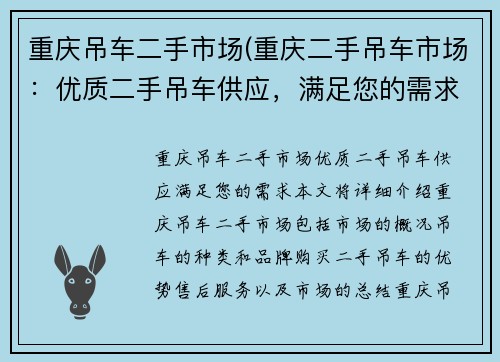 重庆吊车二手市场(重庆二手吊车市场：优质二手吊车供应，满足您的需求

重庆吊车二手市场优质二手吊车供应满足您的需求本文将详细介绍重庆吊车二手市场包括市场的概况吊车的种类和品牌购买二手吊车的优势售后服务以及市场的总结重庆吊